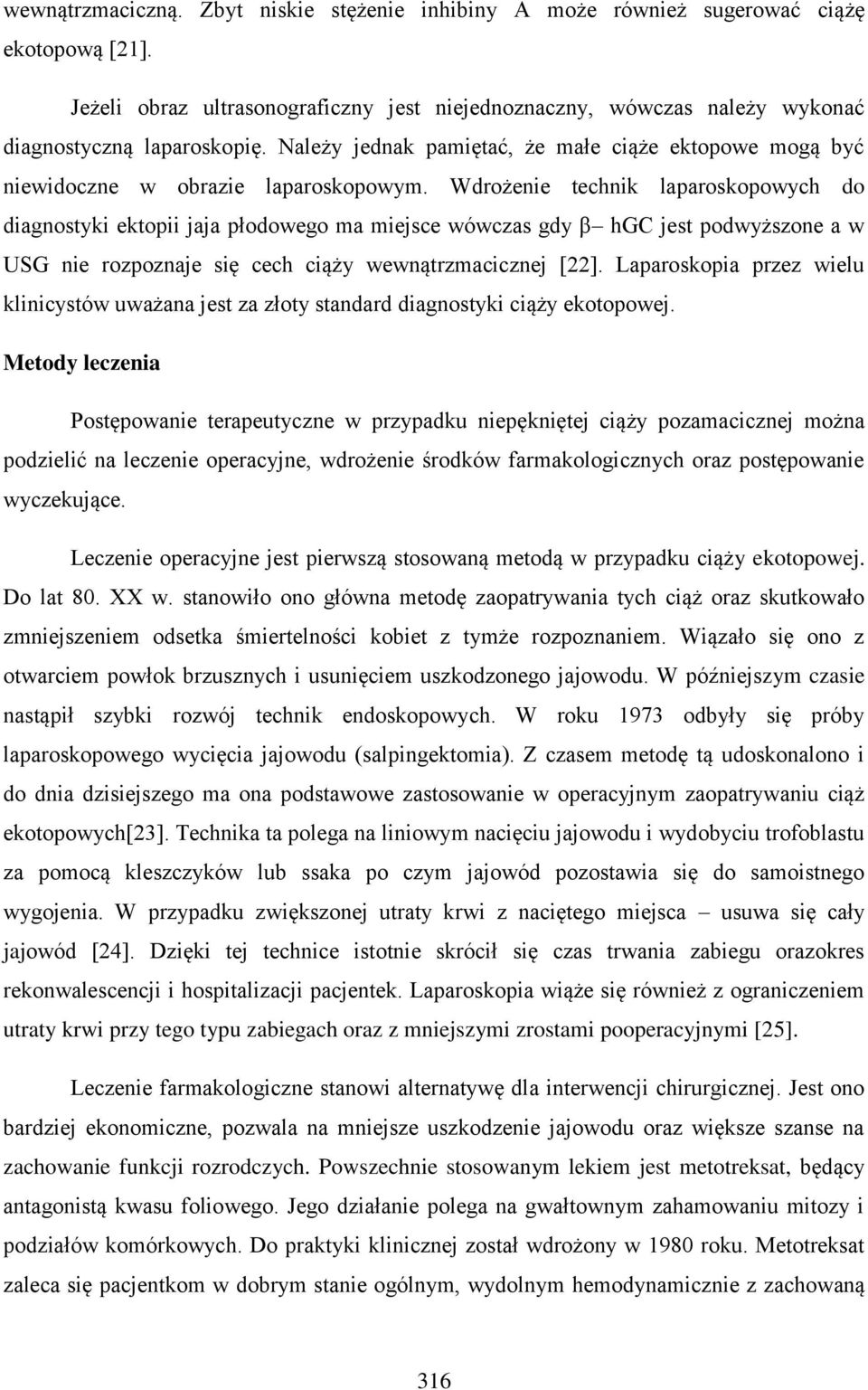 wewnątrzmaciczną. Zbyt niskie stężenie inhibiny A może również sugerować ciążę ekotopową [21].

Jeżeli obraz ultrasonograficzny jest niejednoznaczny, wówczas należy wykonać diagnostyczną laparoskopię. Należy jednak pamiętać, że małe ciąże ektopowe mogą być niewidoczne w obrazie laparoskopowym. Wdrożenie technik laparoskopowych do diagnostyki ektopii jaja płodowego ma miejsce wówczas gdy β– hGC jest podwyższone a w USG nie rozpoznaje się cech ciąży wewnątrzmacicznej [22]. Laparoskopia przez wielu klinicystów uważana jest za złoty standard diagnostyki ciąży ekotopowej.

Metody leczenia

Postępowanie terapeutyczne w przypadku niepękniętej ciąży pozamacicznej można podzielić na leczenie operacyjne, wdrożenie środków farmakologicznych oraz postępowanie wyczekujące.

Leczenie operacyjne jest pierwszą stosowaną metodą w przypadku ciąży ekotopowej. Do lat 80. XX w. stanowiło ono główna metodę zaopatrywania tych ciąż oraz skutkowało zmniejszeniem odsetka śmiertelności kobiet z tymże rozpoznaniem. Wiązało się ono z otwarciem powłok brzusznych i usunięciem uszkodzonego jajowodu. W późniejszym czasie nastąpił szybki rozwój technik endoskopowych. W roku 1973 odbyły się próby laparoskopowego wycięcia jajowodu (salpingektomia). Z czasem metodę tą udoskonalono i do dnia dzisiejszego ma ona podstawowe zastosowanie w operacyjnym zaopatrywaniu ciąż ekotopowych[23]. Technika ta polega na liniowym nacięciu jajowodu i wydobyciu trofoblastu za pomocą kleszczyków lub ssaka po czym jajowód pozostawia się do samoistnego wygojenia. W przypadku zwiększonej utraty krwi z naciętego miejsca – usuwa się cały jajowód [24]. Dzięki tej technice istotnie skrócił się czas trwania zabiegu orazokres rekonwalescencji i hospitalizacji pacjentek. Laparoskopia wiąże się również z ograniczeniem utraty krwi przy tego typu zabiegach oraz z mniejszymi zrostami pooperacyjnymi [25].

Leczenie farmakologiczne stanowi alternatywę dla interwencji chirurgicznej. Jest ono bardziej ekonomiczne, pozwala na mniejsze uszkodzenie jajowodu oraz większe szanse na zachowanie funkcji rozrodczych. Powszechnie stosowanym lekiem jest metotreksat, będący antagonistą kwasu foliowego. Jego działanie polega na gwałtownym zahamowaniu mitozy i podziałów komórkowych. Do praktyki klinicznej został wdrożony w 1980 roku. Metotreksat zaleca się pacjentkom w dobrym stanie ogólnym, wydolnym hemodynamicznie z zachowaną

316